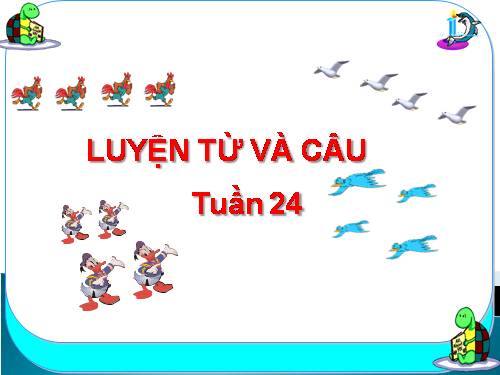 LUYỆN TỪ VÀ CÂU

Tuần 24